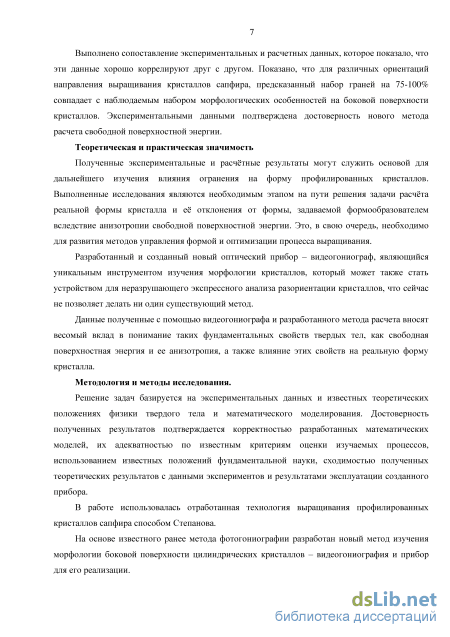 7

Выполнено сопоставление экспериментальных и расчетных данных, которое показало, что эти данные хорошо коррелируют друг с другом. Показано, что для различных ориентаций направления выращивания кристаллов сапфира, предсказанный набор граней на 75-100% совпадает с наблюдаемым набором морфологических особенностей на боковой поверхности кристаллов. Экспериментальными данными подтверждена достоверность нового метода расчета свободной поверхностной энергии.

Теоретическая и практическая значимость

Полученные экспериментальные и расчётные результаты могут служить основой для дальнейшего изучения влияния огранения на форму профилированных кристаллов. Выполненные исследования являются необходимым этапом на пути решения задачи расчёта реальной формы кристалла и её отклонения от формы, задаваемой формообразователем вследствие анизотропии свободной поверхностной энергии. Это, в свою очередь, необходимо для развития методов управления формой и оптимизации процесса выращивания.

Разработанный и созданный новый оптический прибор – видеогониограф, являющийся уникальным инструментом изучения морфологии кристаллов, который может также стать устройством для неразрушающего экспрессного анализа разориентации кристаллов, что сейчас не позволяет делать ни один существующий метод.

Данные полученные с помощью видеогониографа и разработанного метода расчета вносят весомый вклад в понимание таких фундаментальных свойств твердых тел, как свободная поверхностная энергия и ее анизотропия, а также влияние этих свойств на реальную форму кристалла.

Методология и методы исследования.

Решение задач базируется на экспериментальных данных и известных теоретических положениях физики твердого тела и математического моделирования. Достоверность полученных результатов подтверждается корректностью разработанных математических моделей, их адекватностью по известным критериям оценки изучаемых процессов, использованием известных положений фундаментальной науки, сходимостью полученных теоретических результатов с данными экспериментов и результатами эксплуатации созданного прибора.

В работе использовалась отработанная технология выращивания профилированных кристаллов сапфира способом Степанова.

На основе известного ранее метода фотогониографии разработан новый метод изучения морфологии боковой поверхности цилиндрических кристаллов – видеогониография и прибор для его реализации.

dsLib.net
библиотека диссертаций